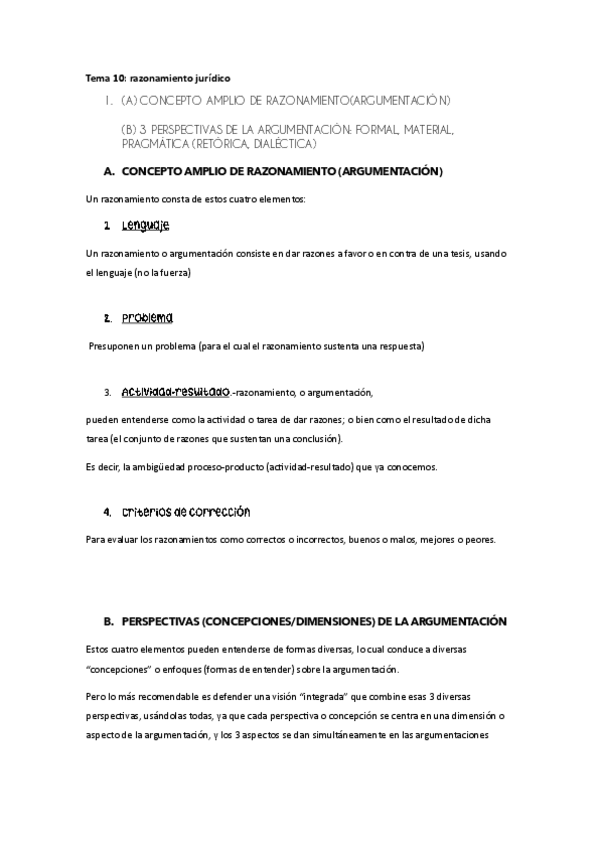 Tema 10: razonamiento jurídico

1. (A) CONCEPTO AMPLIO DE RAZONAMIENTO(ARGUMENTACIÓN)

(B) 3 PERSPECTIVAS DE LA ARGUMENTACIÓN: FORMAL, MATERIAL, PRAGMÁTICA (RETÓRICA, DIALÉCTICA)

A. CONCEPTO AMPLIO DE RAZONAMIENTO (ARGUMENTACIÓN)

Un razonamiento consta de estos cuatro elementos:

1. Lenguaje

Un razonamiento o argumentación consiste en dar razones a favor o en contra de una tesis, usando el lenguaje (no la fuerza)

2. Problema

Presuponen un problema (para el cual el razonamiento sustenta una respuesta)

3. Actividad-resultado.-razonamiento, o argumentación,

pueden entenderse como la actividad o tarea de dar razones; o bien como el resultado de dicha tarea (el conjunto de razones que sustentan una conclusión).

Es decir, la ambigüedad proceso-producto (actividad-resultado) que ya conocemos.

4. Criterios de corrección

Para evaluar los razonamientos como correctos o incorrectos, buenos o malos, mejores o peores.

B. PERSPECTIVAS (CONCEPCIONES/DIMENSIONES) DE LA ARGUMENTACIÓN

Estos cuatro elementos pueden entenderse de formas diversas, lo cual conduce a diversas "concepciones" o enfoques (formas de entender) sobre la argumentación.

Pero lo más recomendable es defender una visión "integrada" que combine esas 3 diversas perspectivas, usándolas todas, ya que cada perspectiva o concepción se centra en una dimensión o aspecto de la argumentación, y los 3 aspectos se dan simultáneamente en las argumentaciones